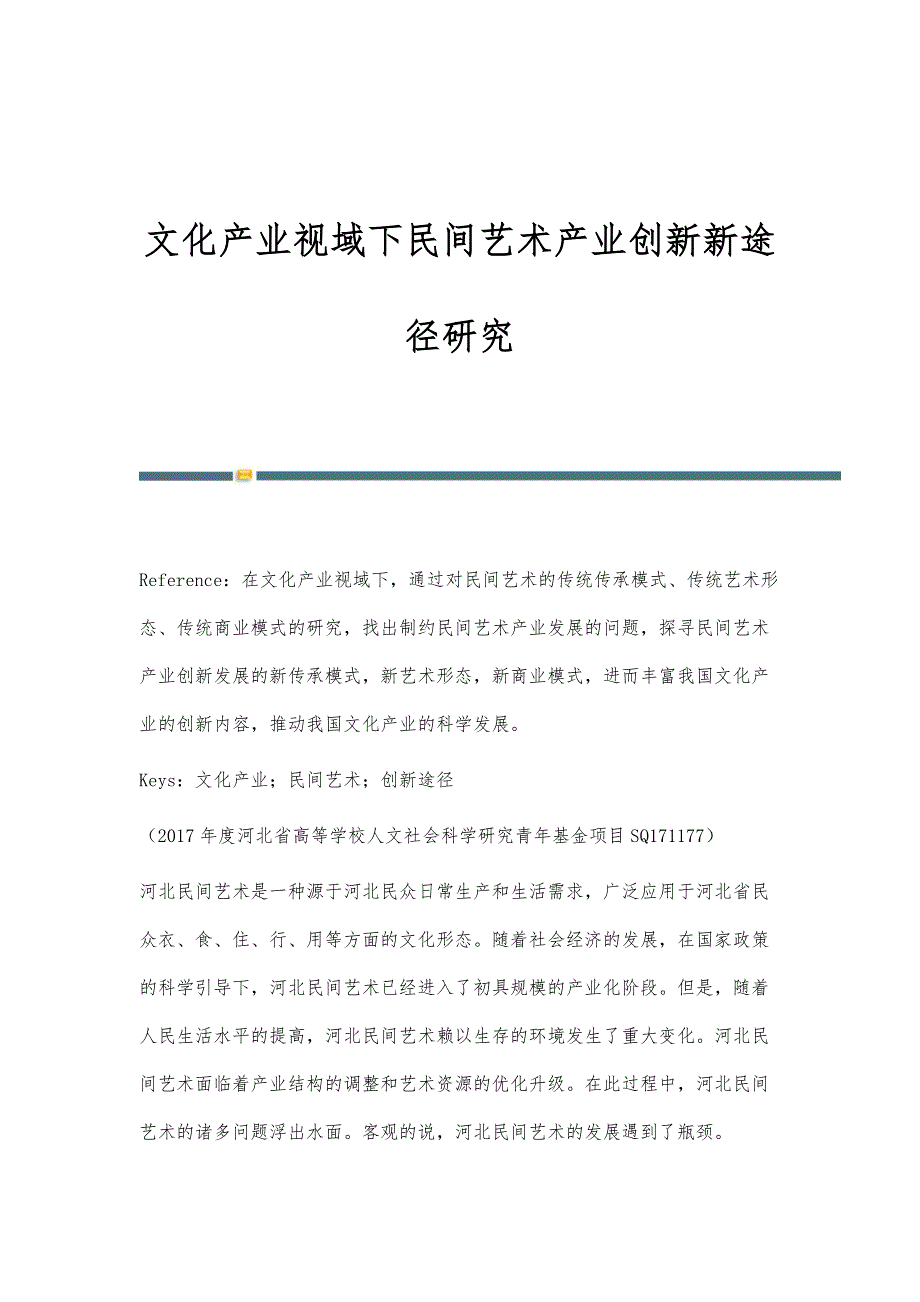 文化产业视域下民间艺术产业创新新途径研究

Reference：在文化产业视域下，通过对民间艺术的传统传承模式、传统艺术形态、传统商业模式的研究，找出制约民间艺术产业发展的问题，探寻民间艺术产业创新发展的新传承模式，新艺术形态，新商业模式，进而丰富我国文化产业的创新内容，推动我国文化产业的科学发展。

Keys：文化产业；民间艺术；创新途径

（2017年度河北省高等学校人文社会科学研究青年基金项目SQ171177）

河北民间艺术是一种源于河北民众日常生产和生活需求，广泛应用于河北省民众衣、食、住、行、用等方面的文化形态。随着社会经济的发展，在国家政策的科学引导下，河北民间艺术已经进入了初具规模的产业化阶段。但是，随着人民生活水平的提高，河北民间艺术赖以生存的环境发生了重大变化。河北民间艺术面临着产业结构的调整和艺术资源的优化升级。在此过程中，河北民间艺术的诸多问题浮出水面。客观的说，河北民间艺术的发展遇到了瓶颈。